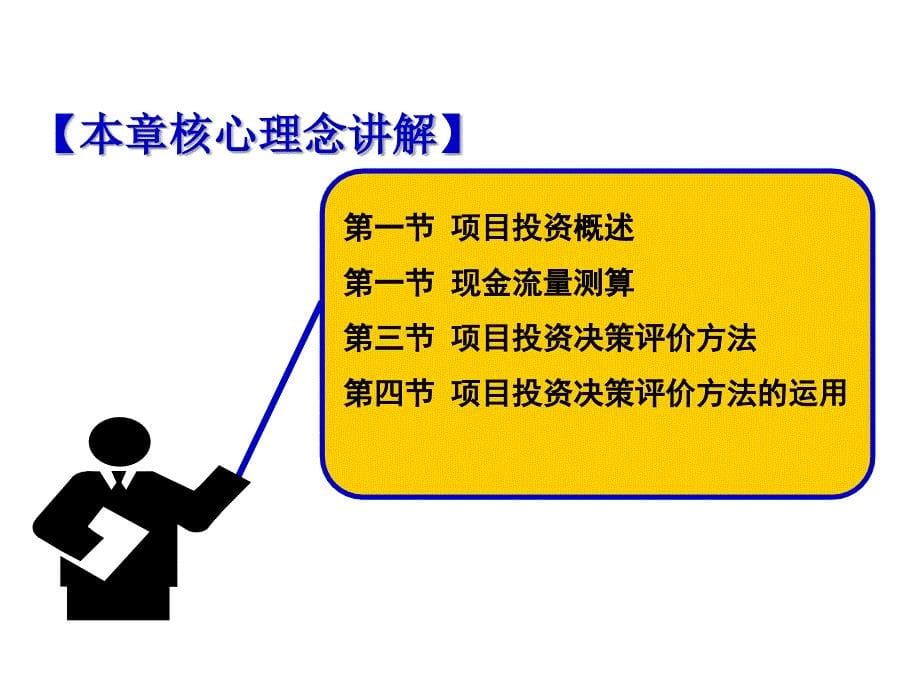 【本章核心理念讲解】

第一节 项目投资概述

第一节 现金流量测算

第三节 项目投资决策评价方法

第四节 项目投资决策评价方法的运用